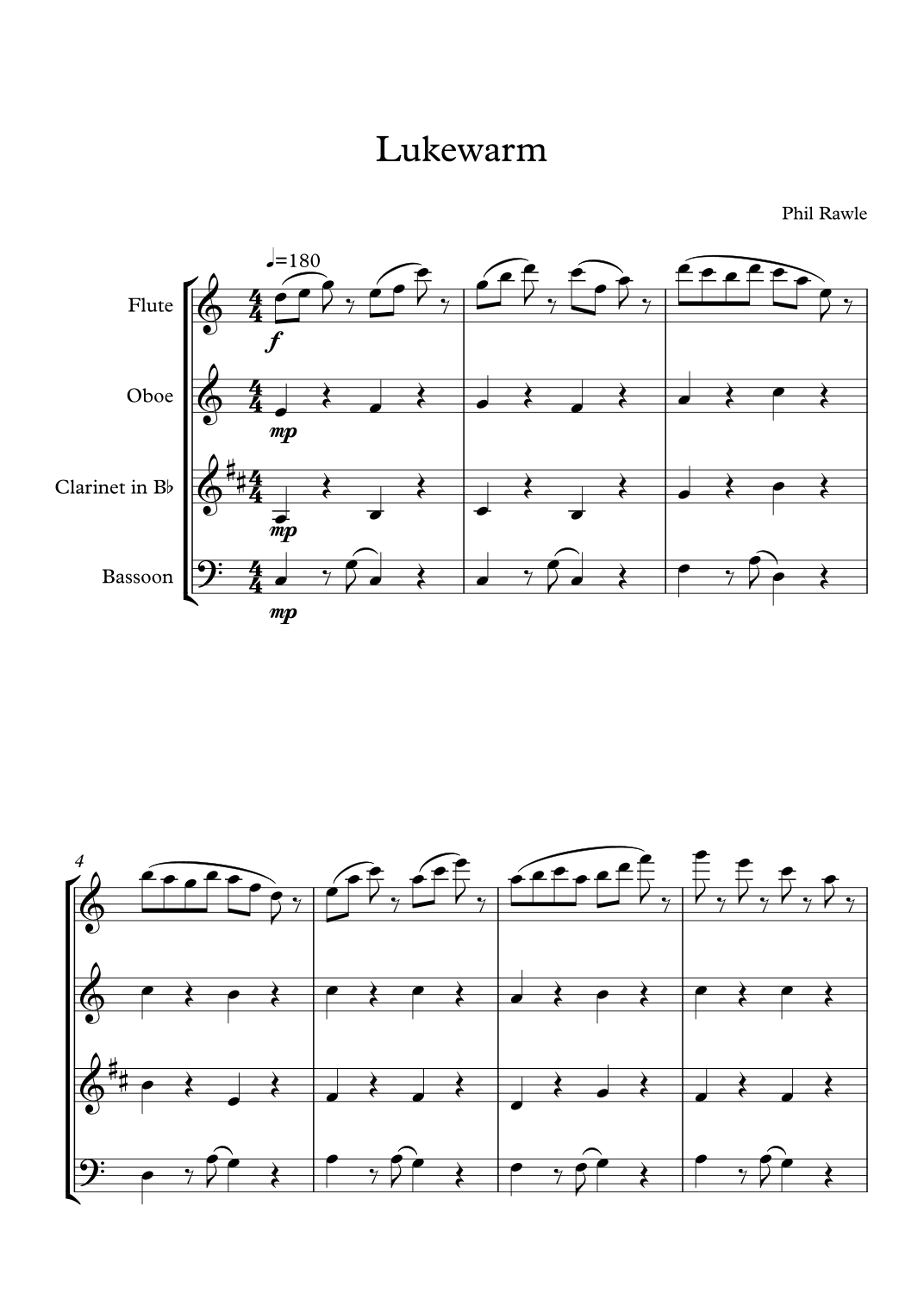 Lukewarm

Phil Rawle

♩=180

Flute

f

Oboe

mp

Clarinet in B♭

mp

Bassoon

mp

4